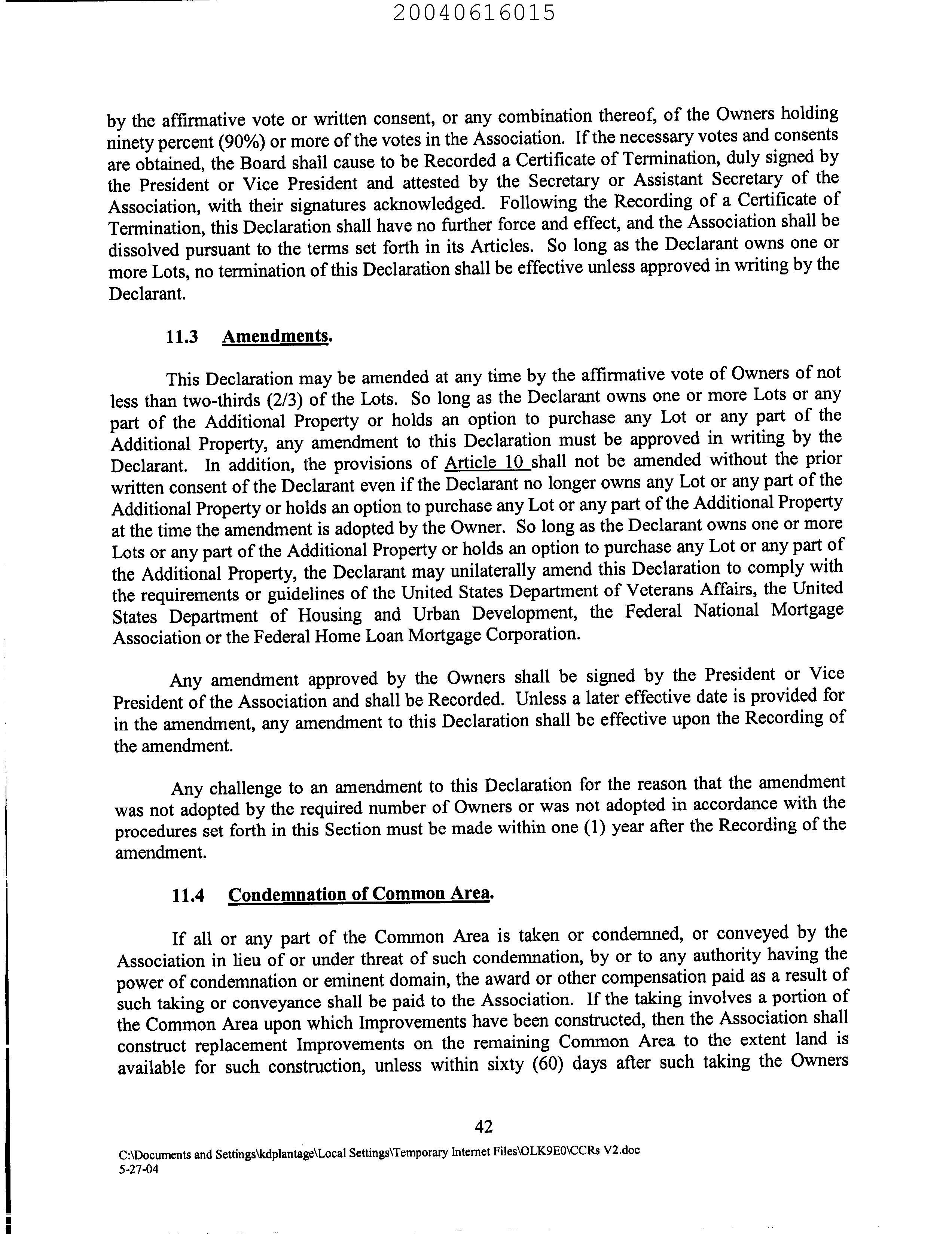 20040616015

by the affirmative vote or written consent, or any combination thereof, of the Owners holding ninety percent (90%) or more of the votes in the Association. If the necessary votes and consents are obtained, the Board shall cause to be Recorded a Certificate of Termination, duly signed by the President or Vice President and attested by the Secretary or Assistant Secretary of the Association, with their signatures acknowledged. Following the Recording of a Certificate of Termination, this Declaration shall have no further force and effect, and the Association shall be dissolved pursuant to the terms set forth in its Articles. So long as the Declarant owns one or more Lots, no termination of this Declaration shall be effective unless approved in writing by the Declarant.

11.3 Amendments.

This Declaration may be amended at any time by the affirmative vote of Owners of not less than two-thirds (2/3) of the Lots. So long as the Declarant owns one or more Lots or any part of the Additional Property or holds an option to purchase any Lot or any part of the Additional Property, any amendment to this Declaration must be approved in writing by the Declarant. In addition, the provisions of Article 10 shall not be amended without the prior written consent of the Declarant even if the Declarant no longer owns any Lot or any part of the Additional Property or holds an option to purchase any Lot or any part of the Additional Property at the time the amendment is adopted by the Owner. So long as the Declarant owns one or more Lots or any part of the Additional Property or holds an option to purchase any Lot or any part of the Additional Property, the Declarant may unilaterally amend this Declaration to comply with the requirements or guidelines of the United States Department of Veterans Affairs, the United States Department of Housing and Urban Development, the Federal National Mortgage Association or the Federal Home Loan Mortgage Corporation.

Any amendment approved by the Owners shall be signed by the President or Vice President of the Association and shall be Recorded. Unless a later effective date is provided for in the amendment, any amendment to this Declaration shall be effective upon the Recording of the amendment.

Any challenge to an amendment to this Declaration for the reason that the amendment was not adopted by the required number of Owners or was not adopted in accordance with the procedures set forth in this Section must be made within one (1) year after the Recording of the amendment.

11.4 Condemnation of Common Area.

If all or any part of the Common Area is taken or condemned, or conveyed by the Association in lieu of or under threat of such condemnation, by or to any authority having the power of condemnation or eminent domain, the award or other compensation paid as a result of such taking or conveyance shall be paid to the Association. If the taking involves a portion of the Common Area upon which Improvements have been constructed, then the Association shall construct replacement Improvements on the remaining Common Area to the extent land is available for such construction, unless within sixty (60) days after such taking the Owners

42

C:\Documents and Settings\kdplantage\Local Settings\Temporary Internet Files\OLK9E0\CCRs V2.doc
5-27-04